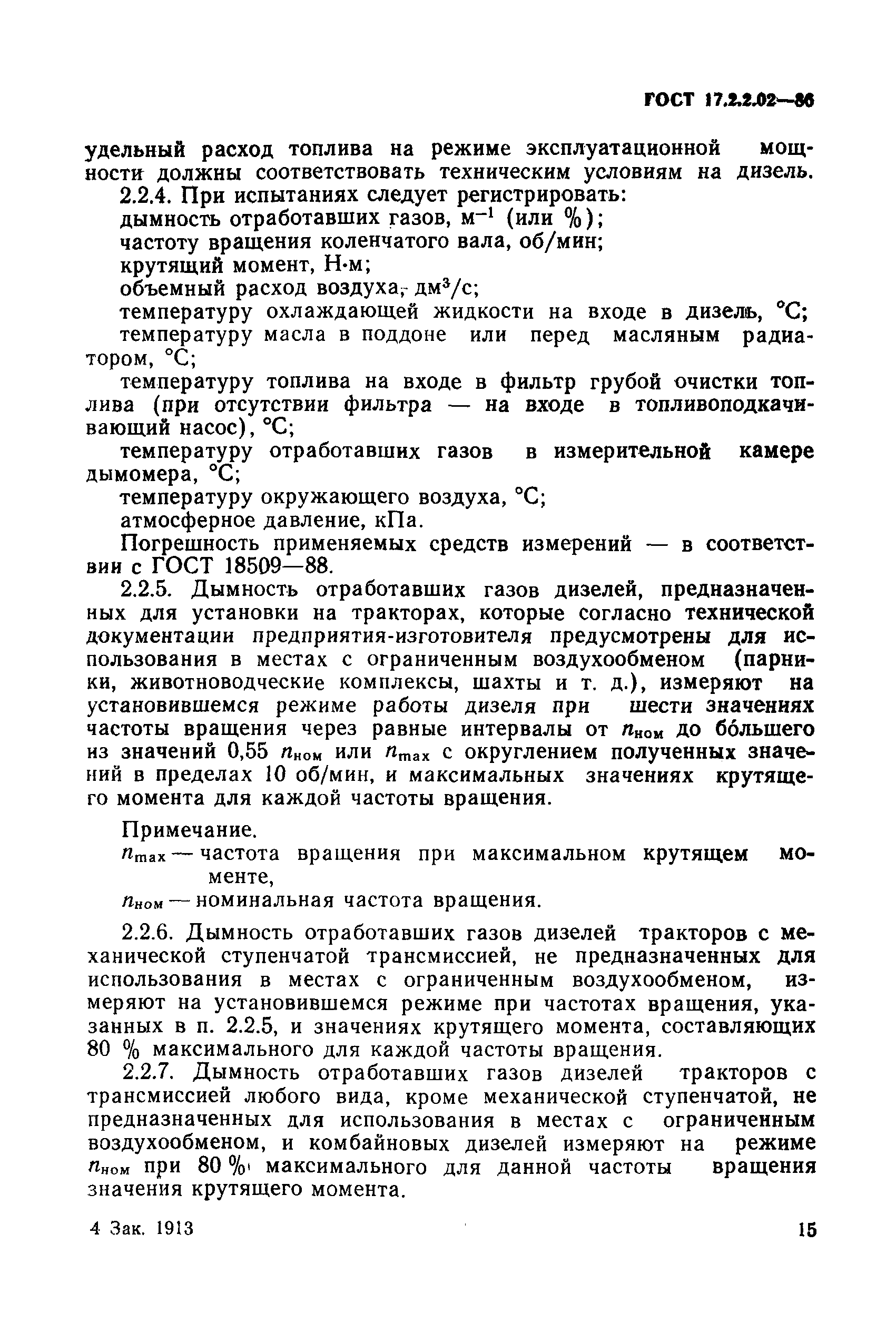 ГОСТ 17.2.2.02—86

удельный расход топлива на режиме эксплуатационной мощности должны соответствовать техническим условиям на дизель.

2.2.4. При испытаниях следует регистрировать:

дымность отработавших газов, $м^{-1}$ (или %);

частоту вращения коленчатого вала, об/мин;

крутящий момент, Н·м;

объемный расход воздуха, $дм^3/с$;

температуру охлаждающей жидкости на входе в дизель, °С;

температуру масла в поддоне или перед масляным радиатором, °С;

температуру топлива на входе в фильтр грубой очистки топлива (при отсутствии фильтра — на входе в топливоподкачивающий насос), °С;

температуру отработавших газов в измерительной камере дымомера, °С;

температуру окружающего воздуха, °С;

атмосферное давление, кПа.

Погрешность применяемых средств измерений — в соответствии с ГОСТ 18509—88.

2.2.5. Дымность отработавших газов дизелей, предназначенных для установки на тракторах, которые согласно технической документации предприятия-изготовителя предусмотрены для использования в местах с ограниченным воздухообменом (парники, животноводческие комплексы, шахты и т. д.), измеряют на установившемся режиме работы дизеля при шести значениях частоты вращения через равные интервалы от $n_{ном}$ до бо́льшего из значений 0,55 $n_{ном}$ или $n_{max}$ с округлением полученных значений в пределах 10 об/мин, и максимальных значениях крутящего момента для каждой частоты вращения.

Примечание.

$n_{max}$ — частота вращения при максимальном крутящем моменте,

$n_{ном}$ — номинальная частота вращения.

2.2.6. Дымность отработавших газов дизелей тракторов с механической ступенчатой трансмиссией, не предназначенных для использования в местах с ограниченным воздухообменом, измеряют на установившемся режиме при частотах вращения, указанных в п. 2.2.5, и значениях крутящего момента, составляющих 80 % максимального для каждой частоты вращения.

2.2.7. Дымность отработавших газов дизелей тракторов с трансмиссией любого вида, кроме механической ступенчатой, не предназначенных для использования в местах с ограниченным воздухообменом, и комбайновых дизелей измеряют на режиме $n_{ном}$ при 80 % максимального для данной частоты вращения значения крутящего момента.

4 Зак. 1913

15